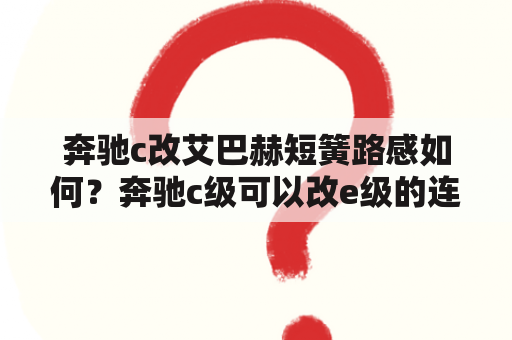 奔驰c改艾巴赫短簧路感如何？奔驰c级可以改e级的连